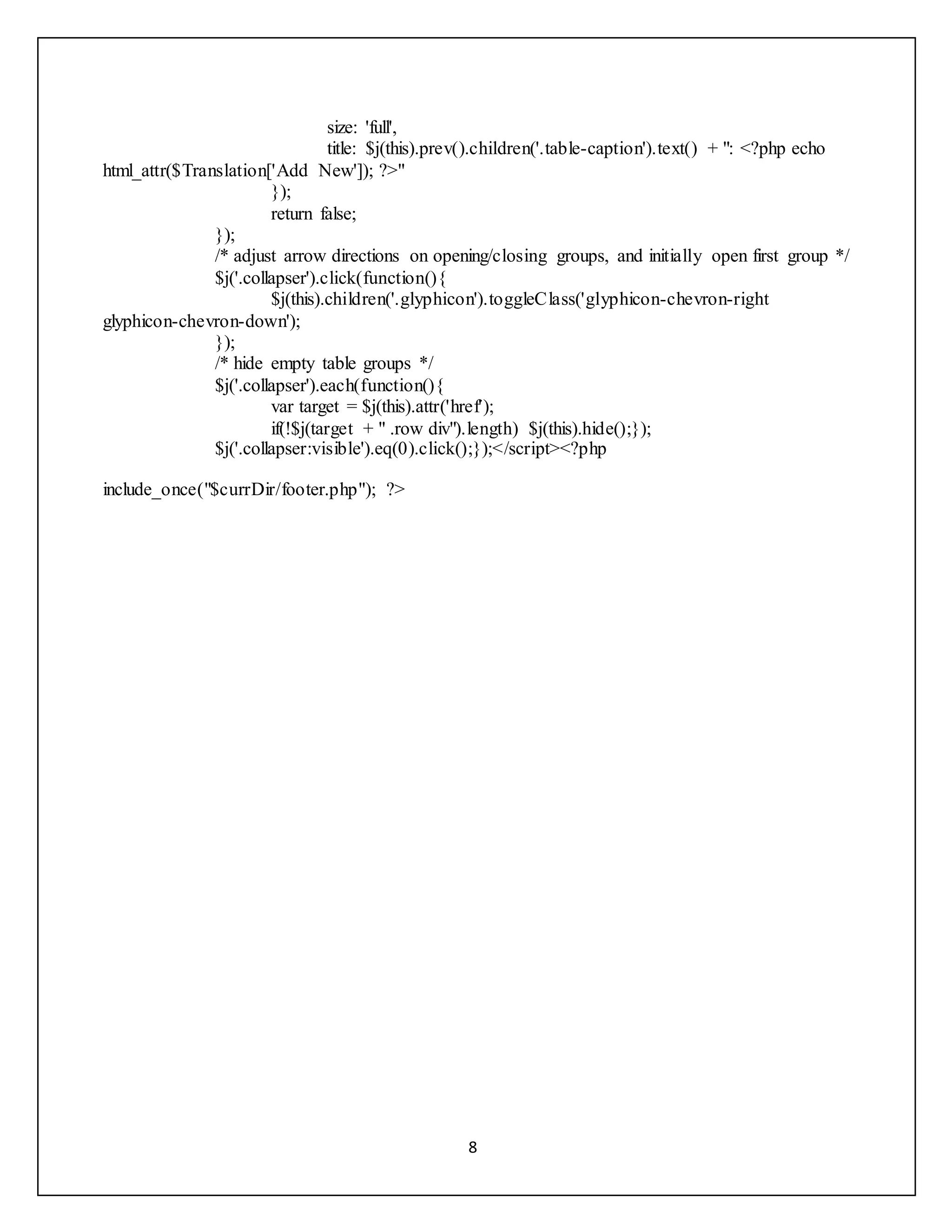 size: 'full',
title: $j(this).prev().children('.table-caption').text() + ": <?php echo html_attr($Translation['Add New']); ?>"
});
return false;
});
/* adjust arrow directions on opening/closing groups, and initially open first group */
$j('.collapser').click(function(){
$j(this).children('.glyphicon').toggleClass('glyphicon-chevron-right glyphicon-chevron-down');
});
/* hide empty table groups */
$j('.collapser').each(function(){
var target = $j(this).attr('href');
if(!$j(target + " .row div").length) $j(this).hide();});
$j('.collapser:visible').eq(0).click();});</script><?php

include_once("$currDir/footer.php"); ?>

8